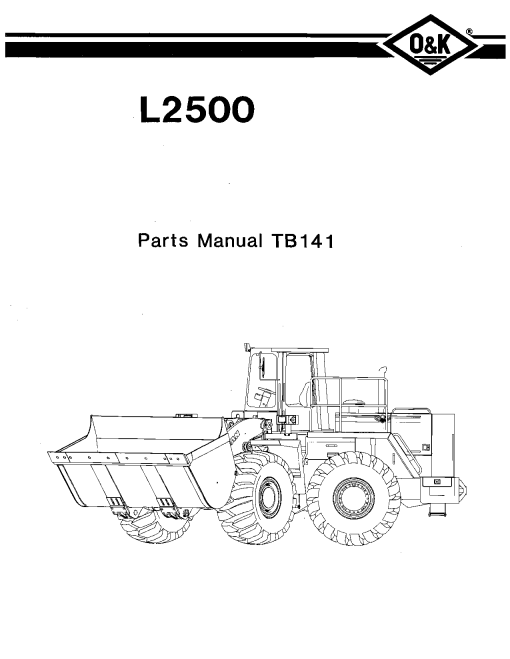 O&K®

L2500

Parts Manual TB141